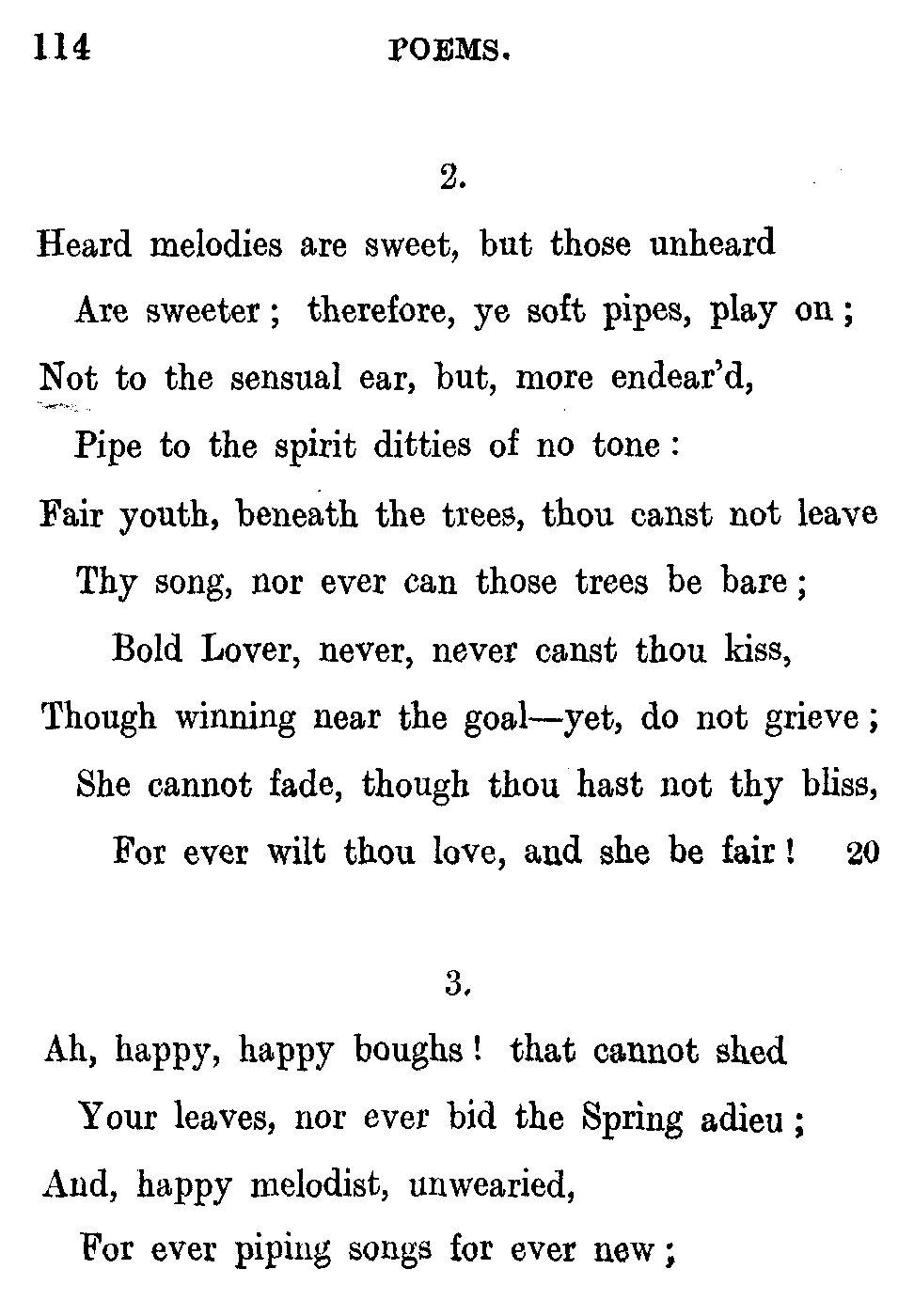 114 POEMS.

2.

Heard melodies are sweet, but those unheard
Are sweeter; therefore, ye soft pipes, play on;
Not to the sensual ear, but, more endear'd,
Pipe to the spirit ditties of no tone:
Fair youth, beneath the trees, thou canst not leave
Thy song, nor ever can those trees be bare;
Bold Lover, never, never canst thou kiss,
Though winning near the goal—yet, do not grieve;
She cannot fade, though thou hast not thy bliss,
For ever wilt thou love, and she be fair! 20

3.

Ah, happy, happy boughs! that cannot shed
Your leaves, nor ever bid the Spring adieu;
And, happy melodist, unwearied,
For ever piping songs for ever new;